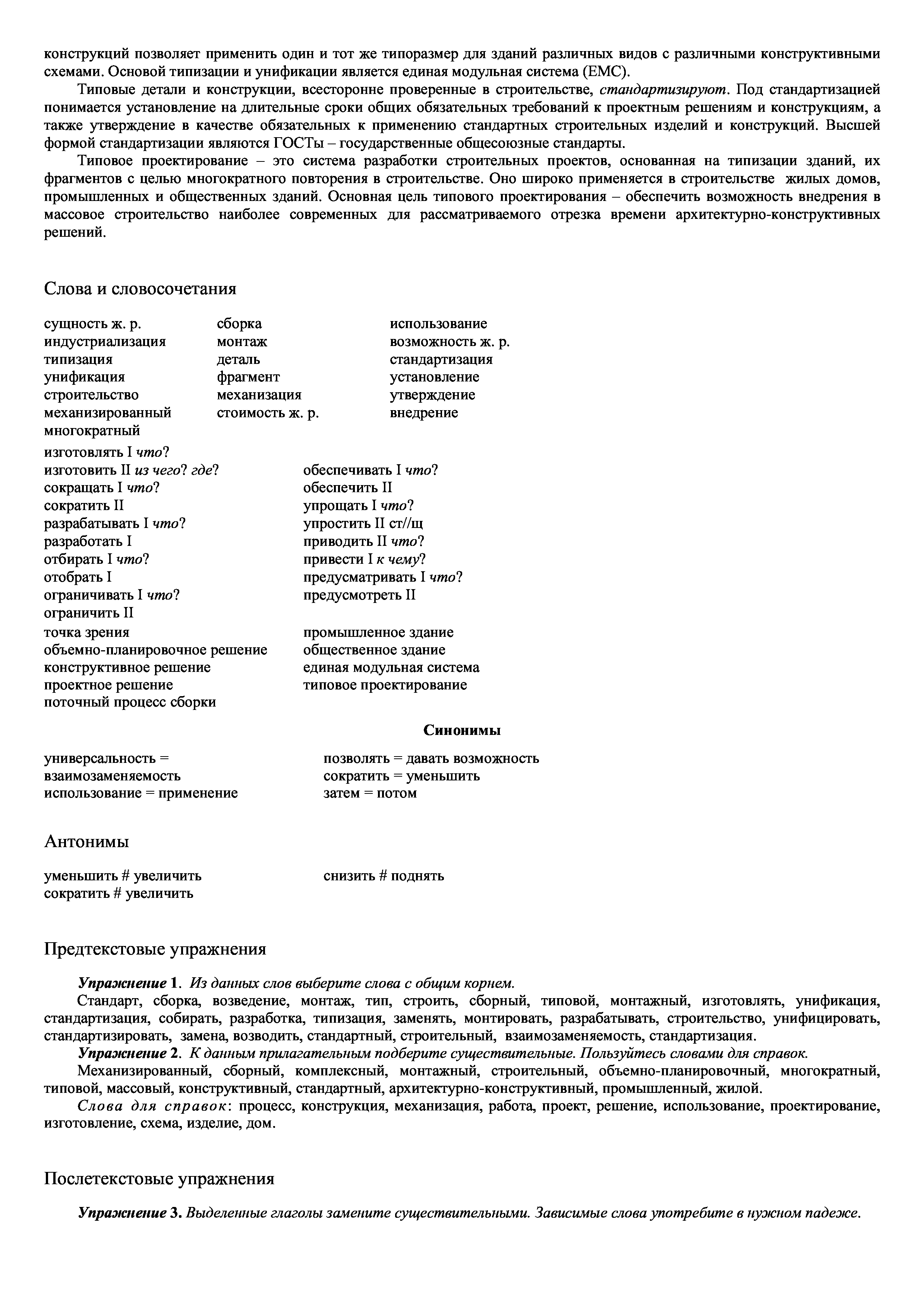 конструкций позволяет применить один и тот же типоразмер для зданий различных видов с различными конструктивными схемами. Основой типизации и унификации является единая модульная система (ЕМС).

Типовые детали и конструкции, всесторонне проверенные в строительстве, стандартизируют. Под стандартизацией понимается установление на длительные сроки общих обязательных требований к проектным решениям и конструкциям, а также утверждение в качестве обязательных к применению стандартных строительных изделий и конструкций. Высшей формой стандартизации являются ГОСТы – государственные общесоюзные стандарты.

Типовое проектирование – это система разработки строительных проектов, основанная на типизации зданий, их фрагментов с целью многократного повторения в строительстве. Оно широко применяется в строительстве жилых домов, промышленных и общественных зданий. Основная цель типового проектирования – обеспечить возможность внедрения в массовое строительство наиболее современных для рассматриваемого отрезка времени архитектурно-конструктивных решений.

Слова и словосочетания

сущность ж. р.
индустриализация
типизация
унификация
строительство
механизированный
многократный

сборка
монтаж
деталь
фрагмент
механизация
стоимость ж. р.

использование
возможность ж. р.
стандартизация
установление
утверждение
внедрение

изготовлять I что?
изготовить II из чего? где?
сокращать I что?
сократить II
разрабатывать I что?
разработать I
отбирать I что?
отобрать I
ограничивать I что?
ограничить II

обеспечивать I что?
обеспечить II
упрощать I что?
упростить II ст//щ
приводить II что?
привести I к чему?
предусматривать I что?
предусмотреть II

точка зрения
объемно-планировочное решение
конструктивное решение
проектное решение
поточный процесс сборки

промышленное здание
общественное здание
единая модульная система
типовое проектирование

Синонимы

универсальность = взаимозаменяемость
использование = применение

позволять = давать возможность
сократить = уменьшить
затем = потом

Антонимы

уменьшить # увеличить
сократить # увеличить

снизить # поднять

Предтекстовые упражнения

Упражнение 1. Из данных слов выберите слова с общим корнем.
Стандарт, сборка, возведение, монтаж, тип, строить, сборный, типовой, монтажный, изготовлять, унификация, стандартизация, собирать, разработка, типизация, заменять, монтировать, разрабатывать, строительство, унифицировать, стандартизировать, замена, возводить, стандартный, строительный, взаимозаменяемость, стандартизация.
Упражнение 2. К данным прилагательным подберите существительные. Пользуйтесь словами для справок.
Механизированный, сборный, комплексный, монтажный, строительный, объемно-планировочный, многократный, типовой, массовый, конструктивный, стандартный, архитектурно-конструктивный, промышленный, жилой.
Слова для справок: процесс, конструкция, механизация, работа, проект, решение, использование, проектирование, изготовление, схема, изделие, дом.

Послетекстовые упражнения

Упражнение 3. Выделенные глаголы замените существительными. Зависимые слова употребите в нужном падеже.